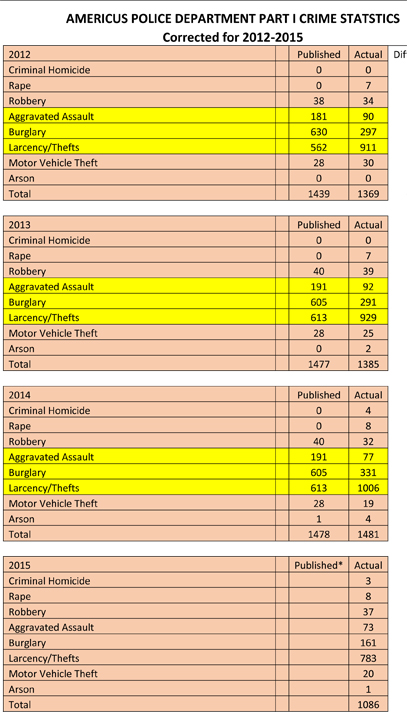 AMERICUS POLICE DEPARTMENT PART I CRIME STATSTICS
Corrected for 2012-2015

| 2012 | | Published | Actual | Dif |
|---|---|---|---|---|
| Criminal Homicide | | 0 | 0 | |
| Rape | | 0 | 7 | |
| Robbery | | 38 | 34 | |
| Aggravated Assault | | 181 | 90 | |
| Burglary | | 630 | 297 | |
| Larcency/Thefts | | 562 | 911 | |
| Motor Vehicle Theft | | 28 | 30 | |
| Arson | | 0 | 0 | |
| Total | | 1439 | 1369 | |

| 2013 | | Published | Actual |
|---|---|---|---|
| Criminal Homicide | | 0 | 0 |
| Rape | | 0 | 7 |
| Robbery | | 40 | 39 |
| Aggravated Assault | | 191 | 92 |
| Burglary | | 605 | 291 |
| Larcency/Thefts | | 613 | 929 |
| Motor Vehicle Theft | | 28 | 25 |
| Arson | | 0 | 2 |
| Total | | 1477 | 1385 |

| 2014 | | Published | Actual |
|---|---|---|---|
| Criminal Homicide | | 0 | 4 |
| Rape | | 0 | 8 |
| Robbery | | 40 | 32 |
| Aggravated Assault | | 191 | 77 |
| Burglary | | 605 | 331 |
| Larcency/Thefts | | 613 | 1006 |
| Motor Vehicle Theft | | 28 | 19 |
| Arson | | 1 | 4 |
| Total | | 1478 | 1481 |

| 2015 | | Published* | Actual |
|---|---|---|---|
| Criminal Homicide | | | 3 |
| Rape | | | 8 |
| Robbery | | | 37 |
| Aggravated Assault | | | 73 |
| Burglary | | | 161 |
| Larcency/Thefts | | | 783 |
| Motor Vehicle Theft | | | 20 |
| Arson | | | 1 |
| Total | | | 1086 |